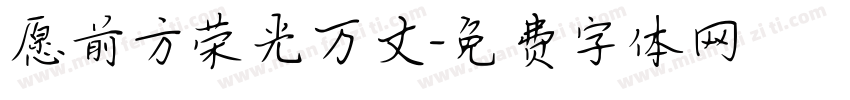 愿前方荣光万丈-免费字体网